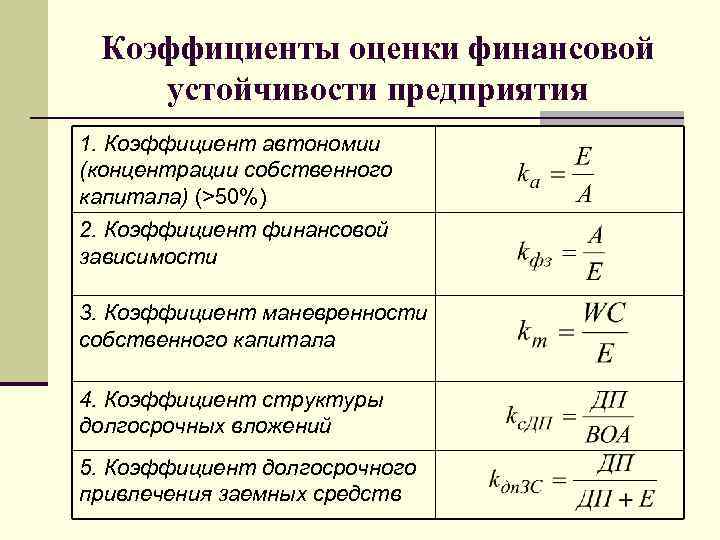 Коэффициенты оценки финансовой устойчивости предприятия

| | |
|---|---|
| 1. Коэффициент автономии (концентрации собственного капитала) (>50%) | $k_a = \frac{E}{A}$ |
| 2. Коэффициент финансовой зависимости | $k_{фз} = \frac{A}{E}$ |
| 3. Коэффициент маневренности собственного капитала | $k_m = \frac{WC}{E}$ |
| 4. Коэффициент структуры долгосрочных вложений | $k_{сДП} = \frac{ДП}{ВОА}$ |
| 5. Коэффициент долгосрочного привлечения заемных средств | $k_{дпЗС} = \frac{ДП}{ДП + E}$ |